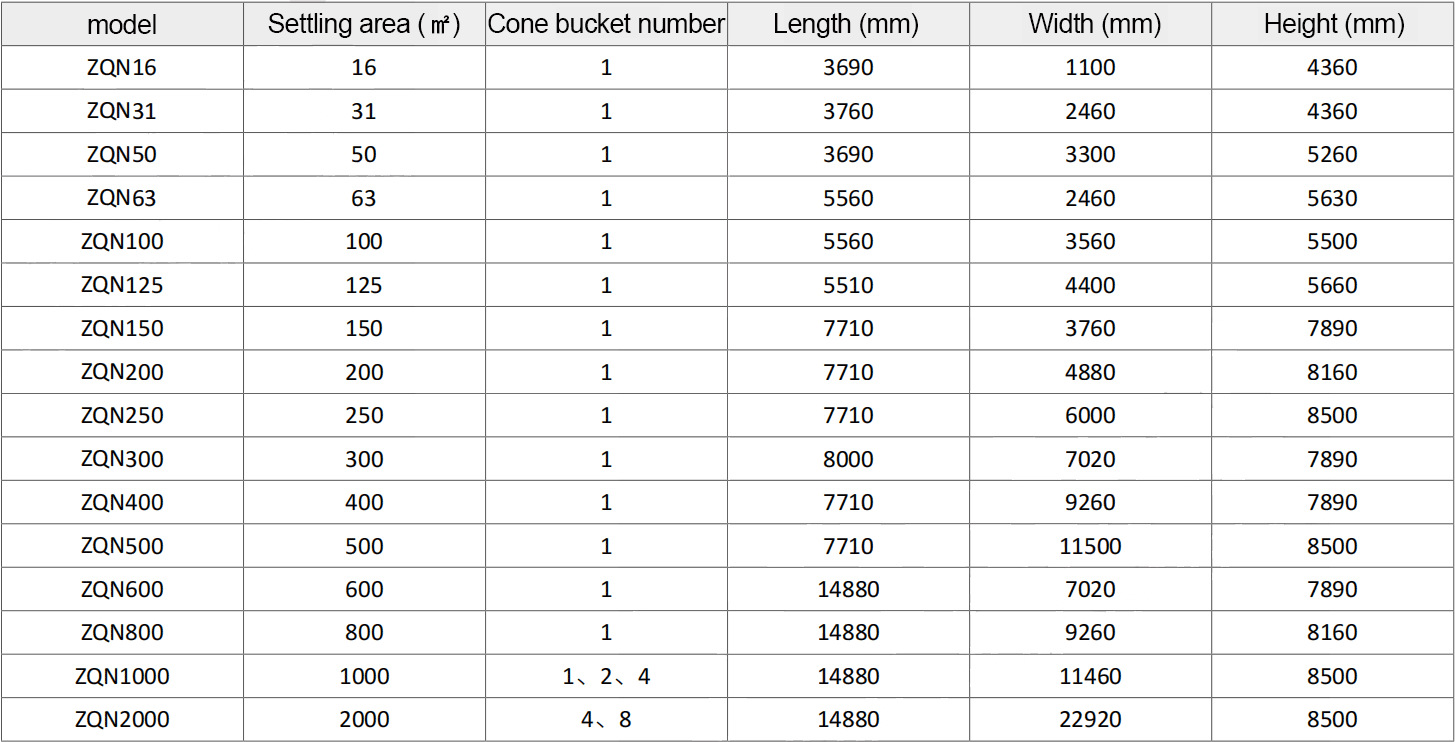 | model | Settling area (㎡) | Cone bucket number | Length (mm) | Width (mm) | Height (mm) |
|---|---|---|---|---|---|
| ZQN16 | 16 | 1 | 3690 | 1100 | 4360 |
| ZQN31 | 31 | 1 | 3760 | 2460 | 4360 |
| ZQN50 | 50 | 1 | 3690 | 3300 | 5260 |
| ZQN63 | 63 | 1 | 5560 | 2460 | 5630 |
| ZQN100 | 100 | 1 | 5560 | 3560 | 5500 |
| ZQN125 | 125 | 1 | 5510 | 4400 | 5660 |
| ZQN150 | 150 | 1 | 7710 | 3760 | 7890 |
| ZQN200 | 200 | 1 | 7710 | 4880 | 8160 |
| ZQN250 | 250 | 1 | 7710 | 6000 | 8500 |
| ZQN300 | 300 | 1 | 8000 | 7020 | 7890 |
| ZQN400 | 400 | 1 | 7710 | 9260 | 7890 |
| ZQN500 | 500 | 1 | 7710 | 11500 | 8500 |
| ZQN600 | 600 | 1 | 14880 | 7020 | 7890 |
| ZQN800 | 800 | 1 | 14880 | 9260 | 8160 |
| ZQN1000 | 1000 | 1、2、4 | 14880 | 11460 | 8500 |
| ZQN2000 | 2000 | 4、8 | 14880 | 22920 | 8500 |